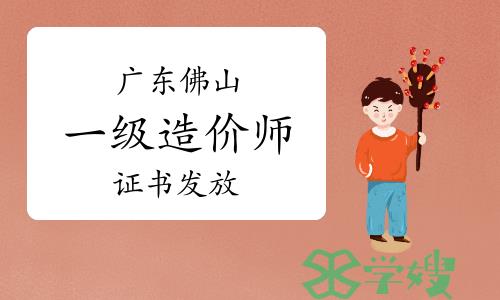 广东佛山
一级造价师
证书发放

学嫂